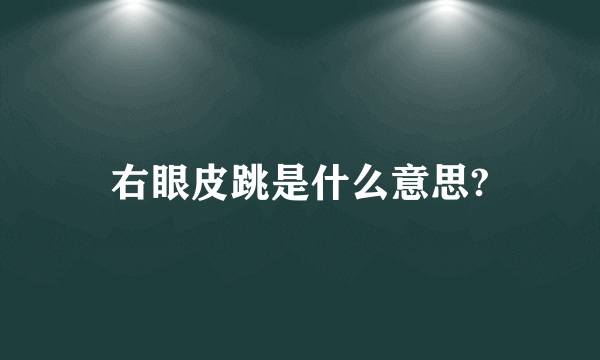 右眼皮跳是什么意思?